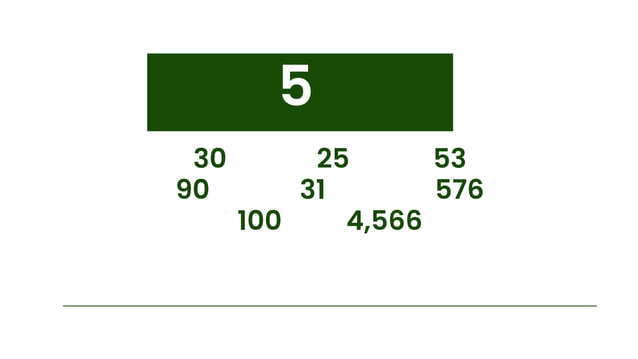 5

30 25 53
90 31 576
100 4,566